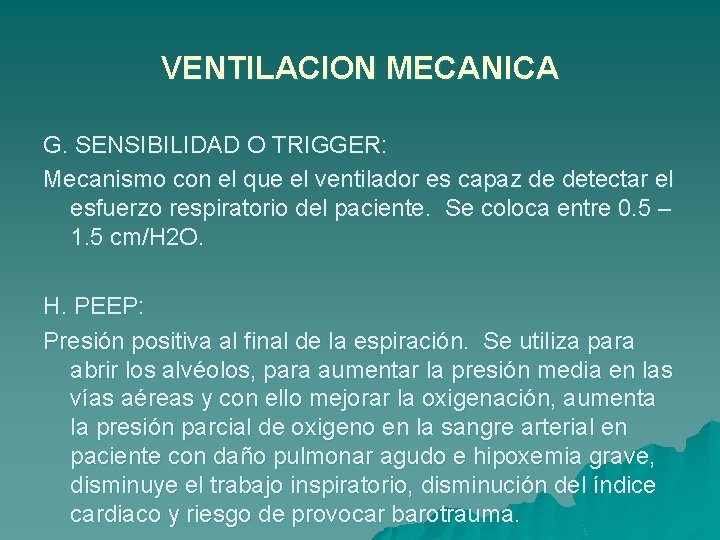 VENTILACION MECANICA

G. SENSIBILIDAD O TRIGGER:

Mecanismo con el que el ventilador es capaz de detectar el esfuerzo respiratorio del paciente. Se coloca entre 0.5 – 1.5 cm/H2O.

H. PEEP:

Presión positiva al final de la espiración. Se utiliza para abrir los alvéolos, para aumentar la presión media en las vías aéreas y con ello mejorar la oxigenación, aumenta la presión parcial de oxigeno en la sangre arterial en paciente con daño pulmonar agudo e hipoxemia grave, disminuye el trabajo inspiratorio, disminución del índice cardiaco y riesgo de provocar barotrauma.